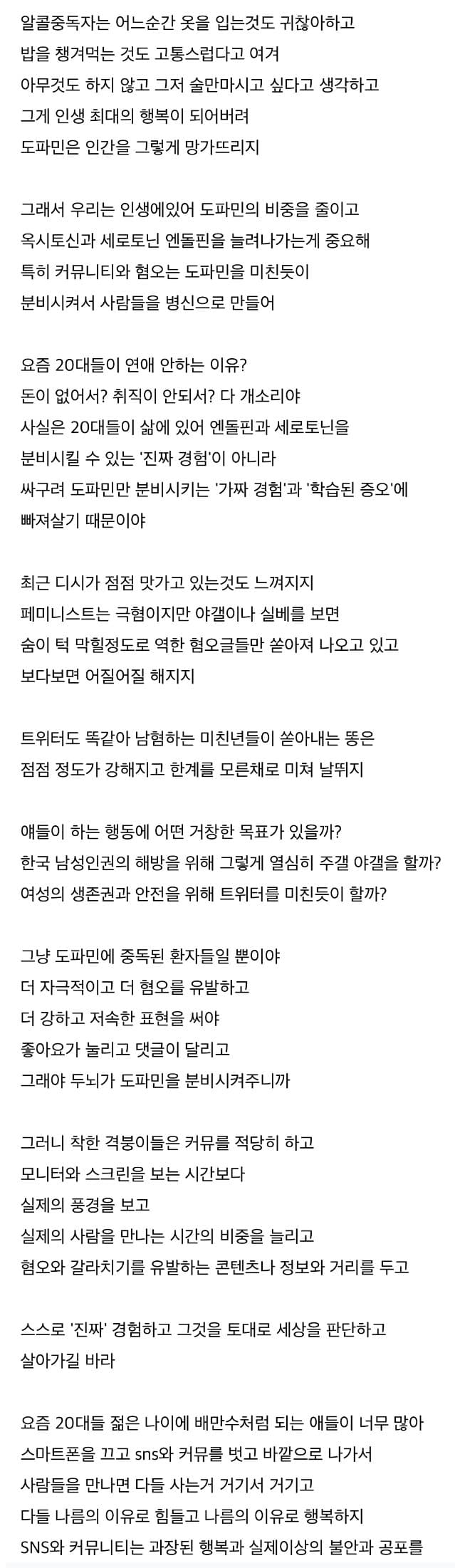 알콜중독자는 어느순간 옷을 입는것도 귀찮아하고
밥을 챙겨먹는 것도 고통스럽다고 여겨
아무것도 하지 않고 그저 술만마시고 싶다고 생각하고
그게 인생 최대의 행복이 되어버려
도파민은 인간을 그렇게 망가뜨리지

그래서 우리는 인생에있어 도파민의 비중을 줄이고
옥시토신과 세로토닌 엔돌핀을 늘려나가는게 중요해
특히 커뮤니티와 혐오는 도파민을 미친듯이
분비시켜서 사람들을 병신으로 만들어

요즘 20대들이 연애 안하는 이유?
돈이 없어서? 취직이 안되서? 다 개소리야
사실은 20대들이 삶에 있어 엔돌핀과 세로토닌을
분비시킬 수 있는 '진짜 경험'이 아니라
싸구려 도파민만 분비시키는 '가짜 경험'과 '학습된 증오'에
빠져살기 때문이야

최근 디시가 점점 맛가고 있는것도 느껴지지
페미니스트는 극혐이지만 야갤이나 실베를 보면
숨이 턱 막힐정도로 역한 혐오글들만 쏟아져 나오고 있고
보다보면 어질어질 해지지

트위터도 똑같아 남혐하는 미친년들이 쏟아내는 똥은
점점 정도가 강해지고 한계를 모른채로 미쳐 날뛰지

얘들이 하는 행동에 어떤 거창한 목표가 있을까?
한국 남성인권의 해방을 위해 그렇게 열심히 주갤 야갤을 할까?
여성의 생존권과 안전을 위해 트위터를 미친듯이 할까?

그냥 도파민에 중독된 환자들일 뿐이야
더 자극적이고 더 혐오를 유발하고
더 강하고 저속한 표현을 써야
좋아요가 눌리고 댓글이 달리고
그래야 두뇌가 도파민을 분비시켜주니까

그러니 착한 격붕이들은 커뮤를 적당히 하고
모니터와 스크린을 보는 시간보다
실제의 풍경을 보고
실제의 사람을 만나는 시간의 비중을 늘리고
혐오와 갈라치기를 유발하는 콘텐츠나 정보와 거리를 두고

스스로 '진짜' 경험하고 그것을 토대로 세상을 판단하고
살아가길 바라

요즘 20대들 젊은 나이에 배만수처럼 되는 애들이 너무 많아
스마트폰을 끄고 sns와 커뮤를 벗고 바깥으로 나가서
사람들을 만나면 다들 사는거 거기서 거기고
다들 나름의 이유로 힘들고 나름의 이유로 행복하지
SNS와 커뮤니티는 과장된 행복과 실제이상의 불안과 공포를